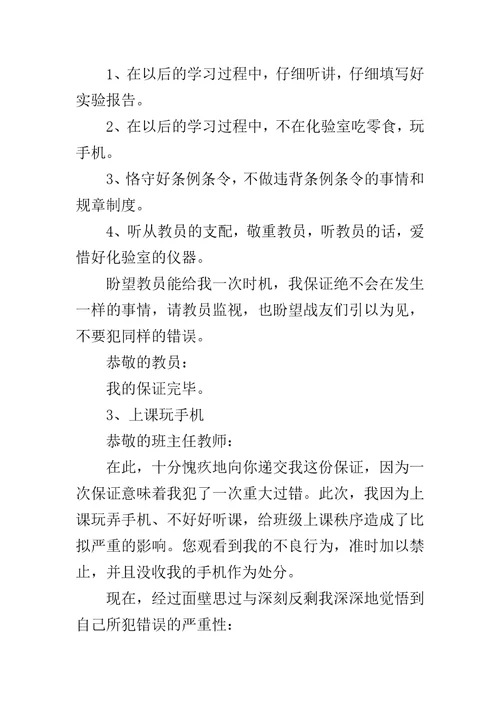 1、在以后的学习过程中，仔细听讲，仔细填写好实验报告。

2、在以后的学习过程中，不在化验室吃零食，玩手机。

3、恪守好条例条令，不做违背条例条令的事情和规章制度。

4、听从教员的支配，敬重教员，听教员的话，爱惜好化验室的仪器。

盼望教员能给我一次时机，我保证绝不会在发生一样的事情，请教员监视，也盼望战友们引以为见，不要犯同样的错误。

恭敬的教员：

我的保证完毕。

3、上课玩手机

恭敬的班主任教师：

在此，十分愧疚地向你递交我这份保证，因为一次保证意味着我犯了一次重大过错。此次，我因为上课玩弄手机、不好好听课，给班级上课秩序造成了比拟严重的影响。您观看到我的不良行为，准时加以禁止，并且没收我的手机作为处分。

现在，经过面壁思过与深刻反剩我深深地觉悟到自己所犯错误的严重性：